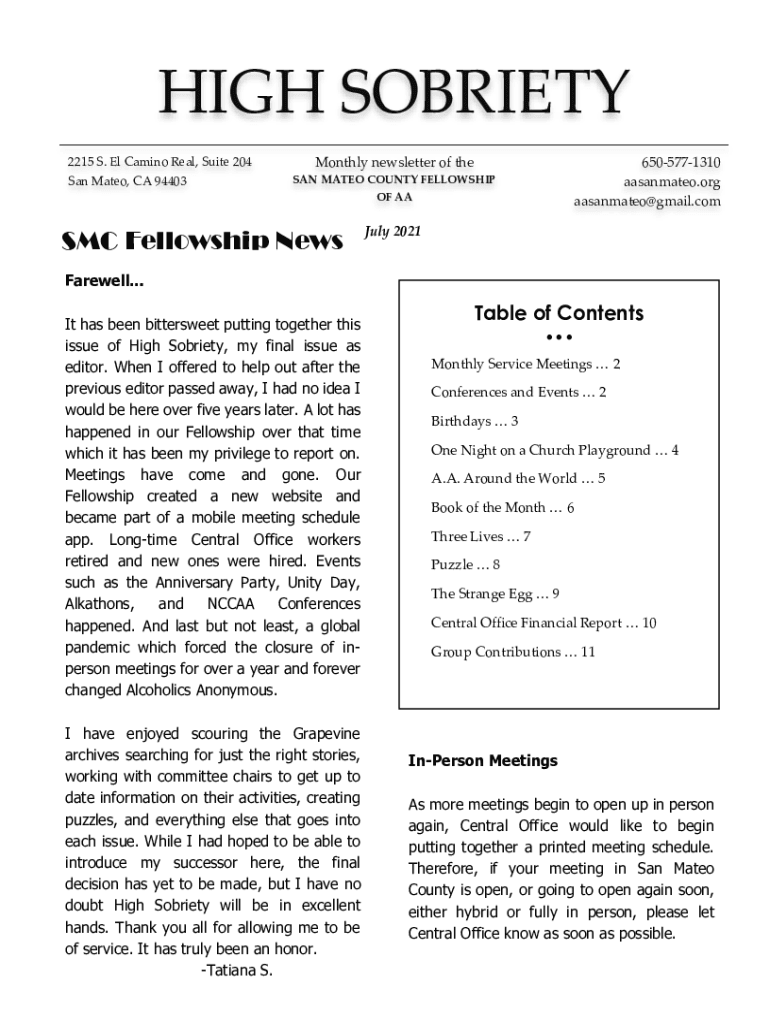 HIGH SOBRIETY

2215 S. El Camino Real, Suite 204
San Mateo, CA 94403

Monthly newsletter of the
SAN MATEO COUNTY FELLOWSHIP
OF AA

650-577-1310
aasanmateo.org
aasanmateo@gmail.com

SMC Fellowship News

July 2021

Farewell...

It has been bittersweet putting together this issue of High Sobriety, my final issue as editor. When I offered to help out after the previous editor passed away, I had no idea I would be here over five years later. A lot has happened in our Fellowship over that time which it has been my privilege to report on. Meetings have come and gone. Our Fellowship created a new website and became part of a mobile meeting schedule app. Long-time Central Office workers retired and new ones were hired. Events such as the Anniversary Party, Unity Day, Alkathons, and NCCAA Conferences happened. And last but not least, a global pandemic which forced the closure of in-person meetings for over a year and forever changed Alcoholics Anonymous.

I have enjoyed scouring the Grapevine archives searching for just the right stories, working with committee chairs to get up to date information on their activities, creating puzzles, and everything else that goes into each issue. While I had hoped to be able to introduce my successor here, the final decision has yet to be made, but I have no doubt High Sobriety will be in excellent hands. Thank you all for allowing me to be of service. It has truly been an honor.
-Tatiana S.

Table of Contents
•••
Monthly Service Meetings ... 2
Conferences and Events ... 2
Birthdays ... 3
One Night on a Church Playground ... 4
A.A. Around the World ... 5
Book of the Month ... 6
Three Lives ... 7
Puzzle ... 8
The Strange Egg ... 9
Central Office Financial Report ... 10
Group Contributions ... 11

In-Person Meetings

As more meetings begin to open up in person again, Central Office would like to begin putting together a printed meeting schedule. Therefore, if your meeting in San Mateo County is open, or going to open again soon, either hybrid or fully in person, please let Central Office know as soon as possible.